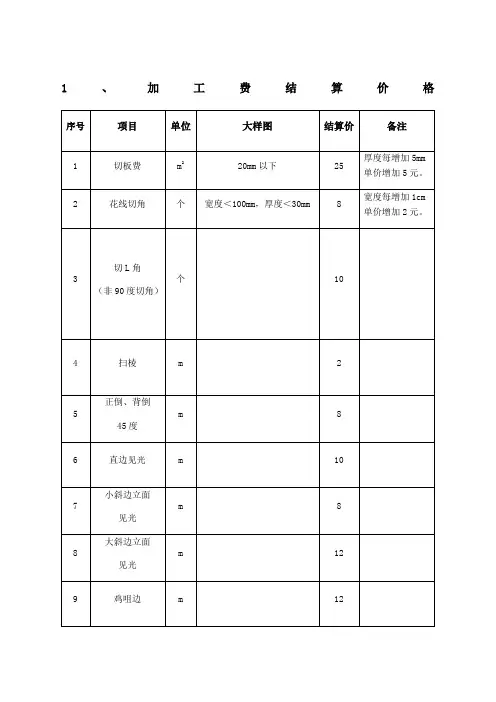 1、加工费结算价格

| 序号 | 项目 | 单位 | 大样图 | 结算价 | 备注 |
|---|---|---|---|---|---|
| 1 | 切板费 | $m^2$ | 20mm 以下 | 25 | 厚度每增加 5mm 单价增加 5 元。 |
| 2 | 花线切角 | 个 | 宽度＜100mm，厚度＜30mm | 8 | 宽度每增加 1cm 单价增加 2 元。 |
| 3 | 切 1 角（非 90 度切角） | 个 |  | 10 |  |
| 4 | 扫棱 | m |  | 2 |  |
| 5 | 正倒、背倒 45 度 | m |  | 8 |  |
| 6 | 直边见光 | m |  | 10 |  |
| 7 | 小斜边立面见光 | m |  | 8 |  |
| 8 | 大斜边立面见光 | m |  | 12 |  |
| 9 | 鸡咀边 | m |  | 12 |  |